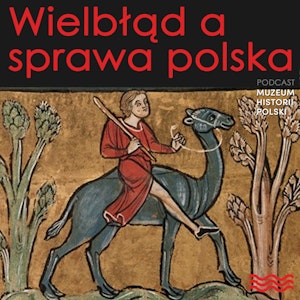 Wielbłąd a sprawa polska

PODCAST
MUZEUM
HISTORII
POLSKI